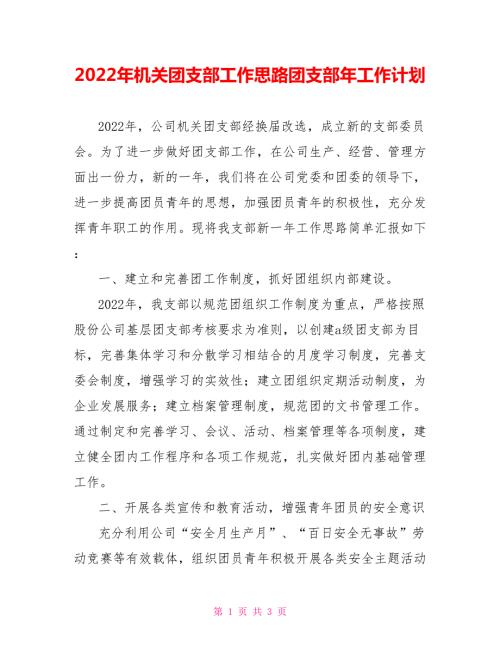 2022年机关团支部工作思路团支部年工作计划

2022年，公司机关团支部经换届改选，成立新的支部委员会。为了进一步做好团支部工作，在公司生产、经营、管理方面出一份力，新的一年，我们将在公司党委和团委的领导下，进一步提高团员青年的思想，加强团员青年的积极性，充分发挥青年职工的作用。现将我支部新一年工作思路简单汇报如下：

一、建立和完善团工作制度，抓好团组织内部建设。

2022年，我支部以规范团组织工作制度为重点，严格按照股份公司基层团支部考核要求为准则，以创建a级团支部为目标，完善集体学习和分散学习相结合的月度学习制度，完善支委会制度，增强学习的实效性；建立团组织定期活动制度，为企业发展服务；建立档案管理制度，规范团的文书管理工作。通过制定和完善学习、会议、活动、档案管理等各项制度，建立健全团内工作程序和各项工作规范，扎实做好团内基础管理工作。

二、开展各类宣传和教育活动，增强青年团员的安全意识

充分利用公司“安全月生产月”、“百日安全无事故”劳动竞赛等有效载体，组织团员青年积极开展各类安全主题活动

第 1 页 共 3 页